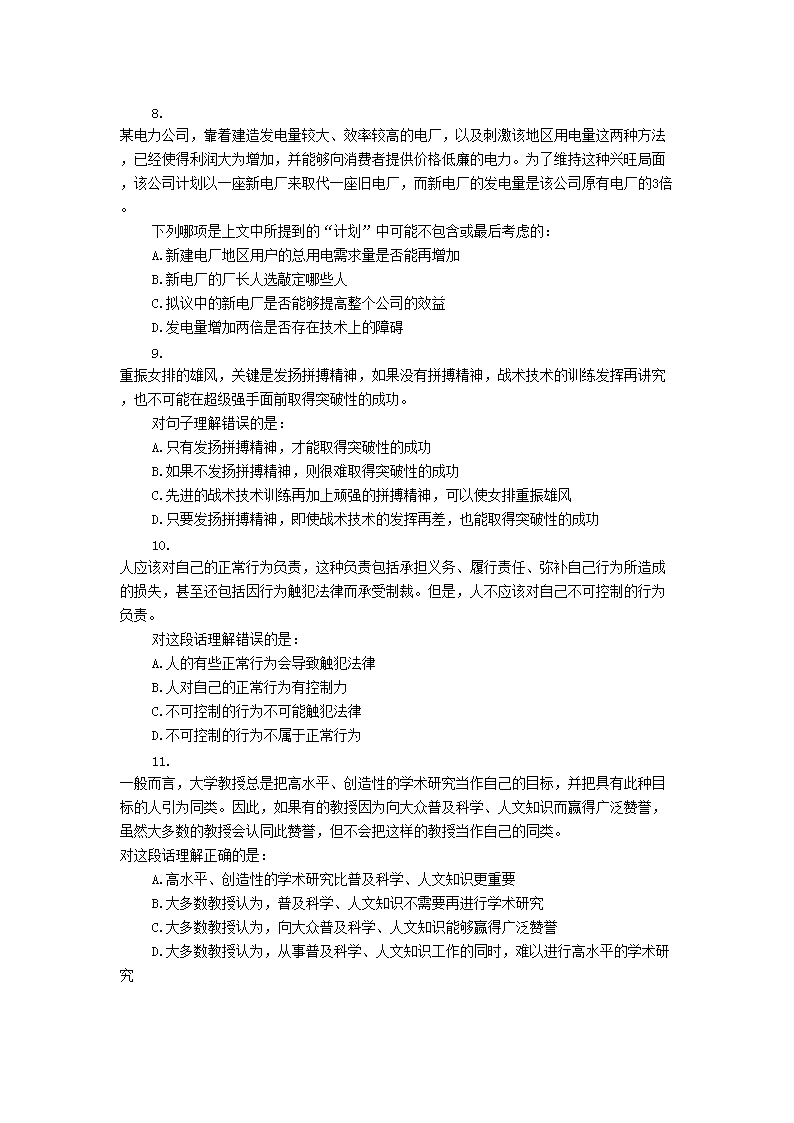 8.
某电力公司，靠着建造发电量较大、效率较高的电厂，以及刺激该地区用电量这两种方法，已经使得利润大为增加，并能够向消费者提供价格低廉的电力。为了维持这种兴旺局面，该公司计划以一座新电厂来取代一座旧电厂，而新电厂的发电量是该公司原有电厂的3倍。

下列哪项是上文中所提到的“计划”中可能不包含或最后考虑的：
A.新建电厂地区用户的总用电需求量是否能再增加
B.新电厂的厂长人选敲定哪些人
C.拟议中的新电厂是否能够提高整个公司的效益
D.发电量增加两倍是否存在技术上的障碍

9.
重振女排的雄风，关键是发扬拼搏精神，如果没有拼搏精神，战术技术的训练发挥再讲究，也不可能在超级强手面前取得突破性的成功。

对句子理解错误的是：
A.只有发扬拼搏精神，才能取得突破性的成功
B.如果不发扬拼搏精神，则很难取得突破性的成功
C.先进的战术技术训练再加上顽强的拼搏精神，可以使女排重振雄风
D.只要发扬拼搏精神，即使战术技术的发挥再差，也能取得突破性的成功

10.
人应该对自己的正常行为负责，这种负责包括承担义务、履行责任、弥补自己行为所造成的损失，甚至还包括因行为触犯法律而承受制裁。但是，人不应该对自己不可控制的行为负责。

对这段话理解错误的是：
A.人的有些正常行为会导致触犯法律
B.人对自己的正常行为有控制力
C.不可控制的行为不可能触犯法律
D.不可控制的行为不属于正常行为

11.
一般而言，大学教授总是把高水平、创造性的学术研究当作自己的目标，并把具有此种目标的人引为同类。因此，如果有的教授因为向大众普及科学、人文知识而赢得广泛赞誉，虽然大多数的教授会认同此赞誉，但不会把这样的教授当作自己的同类。
对这段话理解正确的是：
A.高水平、创造性的学术研究比普及科学、人文知识更重要
B.大多数教授认为，普及科学、人文知识不需要再进行学术研究
C.大多数教授认为，向大众普及科学、人文知识能够赢得广泛赞誉
D.大多数教授认为，从事普及科学、人文知识工作的同时，难以进行高水平的学术研究